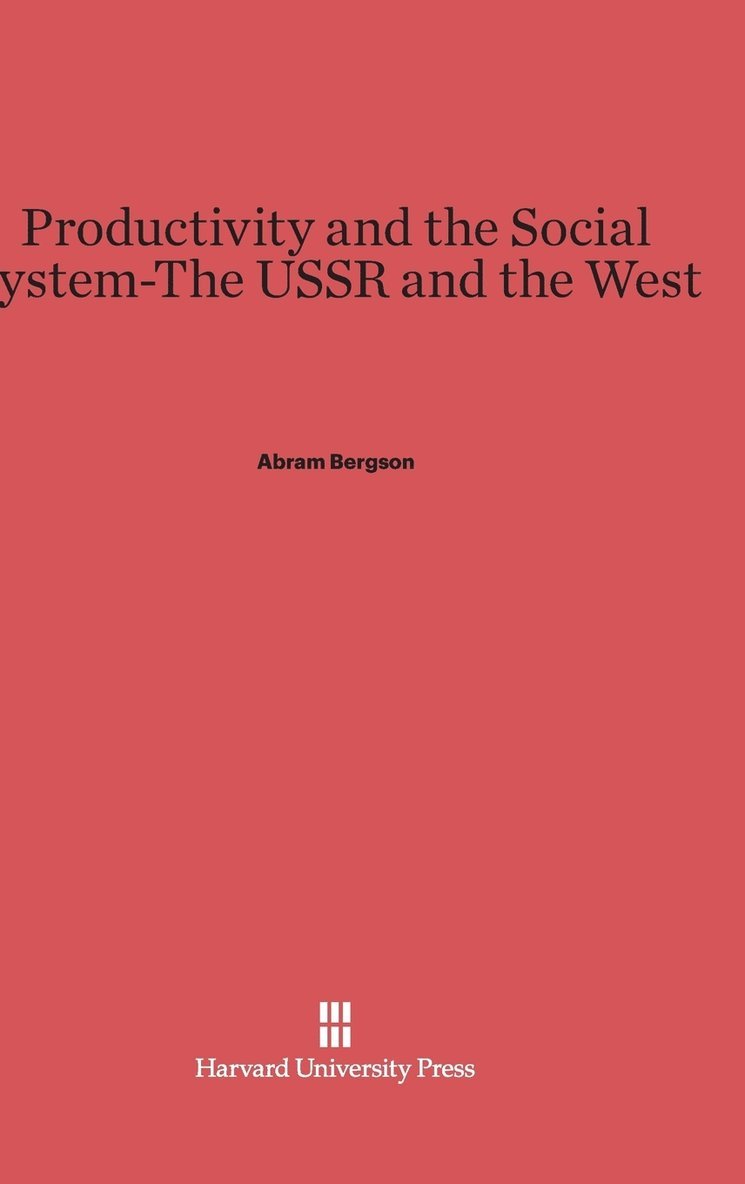 Productivity and the Social
ystem-The USSR and the West

Abram Bergson

Harvard University Press